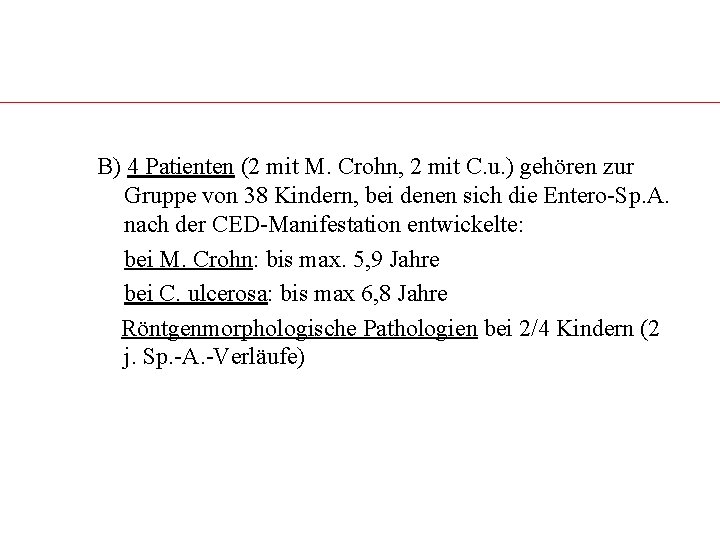 B) 4 Patienten (2 mit M. Crohn, 2 mit C.u.) gehören zur Gruppe von 38 Kindern, bei denen sich die Entero-Sp.A. nach der CED-Manifestation entwickelte:

bei M. Crohn: bis max. 5,9 Jahre

bei C. ulcerosa: bis max 6,8 Jahre

Röntgenmorphologische Pathologien bei 2/4 Kindern (2 j. Sp.-A.-Verläufe)